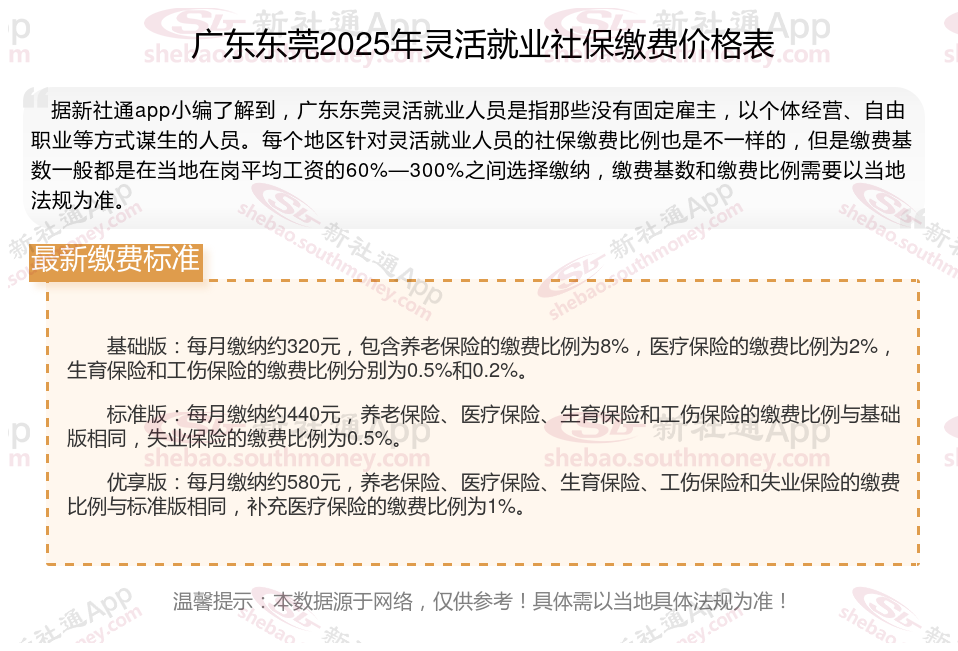 广东东莞2025年灵活就业社保缴费价格表

据新社通app小编了解到，广东东莞灵活就业人员是指那些没有固定雇主，以个体经营、自由职业等方式谋生的人员。每个地区针对灵活就业人员的社保缴费比例也是不一样的，但是缴费基数一般都是在当地在岗平均工资的60%—300%之间选择缴纳，缴费基数和缴费比例需要以当地法规为准。

最新缴费标准

基础版：每月缴纳约320元，包含养老保险的缴费比例为8%，医疗保险的缴费比例为2%，生育保险和工伤保险的缴费比例分别为0.5%和0.2%。

标准版：每月缴纳约440元，养老保险、医疗保险、生育保险和工伤保险的缴费比例与基础版相同，失业保险的缴费比例为0.5%。

优享版：每月缴纳约580元，养老保险、医疗保险、生育保险、工伤保险和失业保险的缴费比例与标准版相同，补充医疗保险的缴费比例为1%。

温馨提示：本数据源于网络，仅供参考！具体需以当地具体法规为准！

新社通App
shebao.southmoney.com